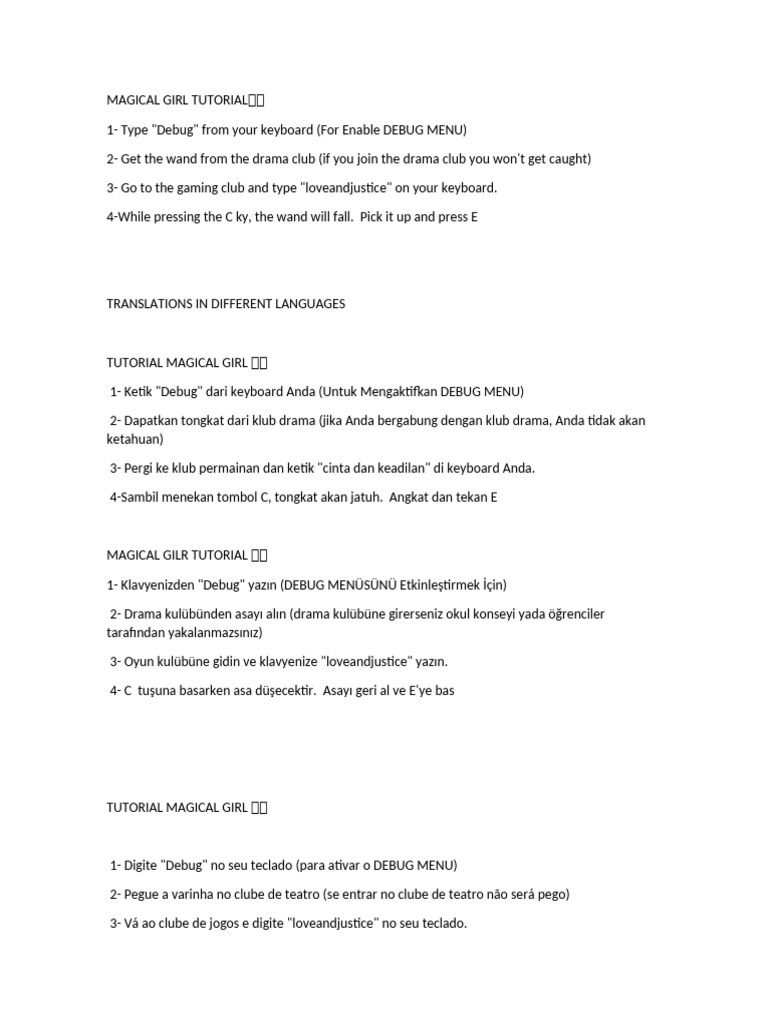 MAGICAL GIRL TUTORIAL

1- Type "Debug" from your keyboard (For Enable DEBUG MENU)

2- Get the wand from the drama club (if you join the drama club you won't get caught)

3- Go to the gaming club and type "loveandjustice" on your keyboard.

4-While pressing the C ky, the wand will fall. Pick it up and press E

TRANSLATIONS IN DIFFERENT LANGUAGES

TUTORIAL MAGICAL GIRL

1- Ketik "Debug" dari keyboard Anda (Untuk Mengaktifkan DEBUG MENU)

2- Dapatkan tongkat dari klub drama (jika Anda bergabung dengan klub drama, Anda tidak akan ketahuan)

3- Pergi ke klub permainan dan ketik "cinta dan keadilan" di keyboard Anda.

4-Sambil menekan tombol C, tongkat akan jatuh. Angkat dan tekan E

MAGICAL GILR TUTORIAL

1- Klavyenizden "Debug" yazın (DEBUG MENÜSÜNÜ Etkinleştirmek İçin)

2- Drama kulübünden asayı alın (drama kulübüne girerseniz okul konseyi yada öğrenciler tarafından yakalanmazsınız)

3- Oyun kulübüne gidin ve klavyenize "loveandjustice" yazın.

4- C tuşuna basarken asa düşecektir. Asayı geri al ve E'ye bas

TUTORIAL MAGICAL GIRL

1- Digite "Debug" no seu teclado (para ativar o DEBUG MENU)

2- Pegue a varinha no clube de teatro (se entrar no clube de teatro não será pego)

3- Vá ao clube de jogos e digite "loveandjustice" no seu teclado.